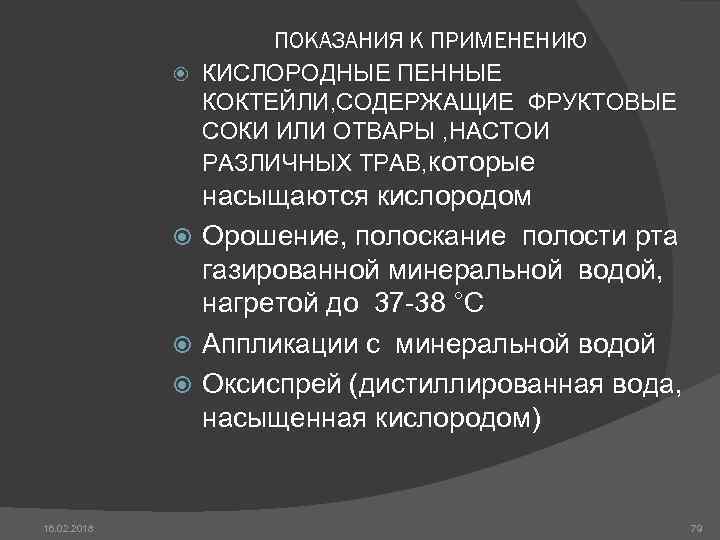 ПОКАЗАНИЯ К ПРИМЕНЕНИЮ

КИСЛОРОДНЫЕ ПЕННЫЕ КОКТЕЙЛИ,СОДЕРЖАЩИЕ ФРУКТОВЫЕ СОКИ ИЛИ ОТВАРЫ ,НАСТОИ РАЗЛИЧНЫХ ТРАВ,которые насыщаются кислородом

Орошение, полоскание полости рта газированной минеральной водой, нагретой до 37-38 °С

Аппликации с минеральной водой

Оксиспрей (дистиллированная вода, насыщенная кислородом)

16.02.2018

79